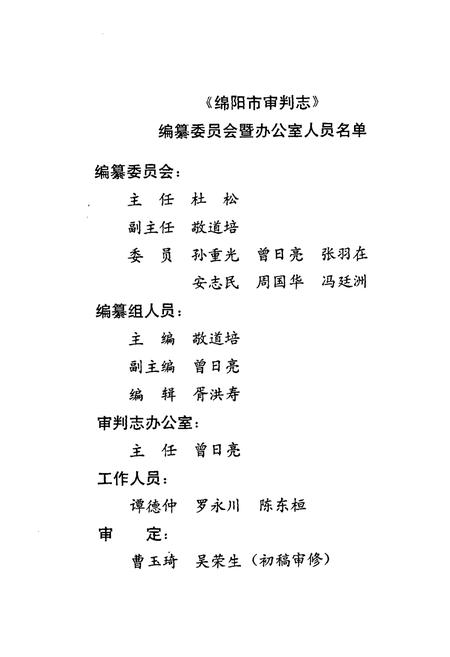 《绵阳市审判志》
编纂委员会暨办公室人员名单

编纂委员会：

主　任　杜　松

副主任　敬道培

委　员　孙重光　曾日亮　张羽在
安志民　周国华　冯廷洲

编纂组人员：

主　编　敬道培

副主编　曾日亮

编　辑　胥洪寿

审判志办公室：

主　任　曾日亮

工作人员：

谭德仲　罗永川　陈东桓

审　　定：

曹玉琦　吴荣生（初稿审修）